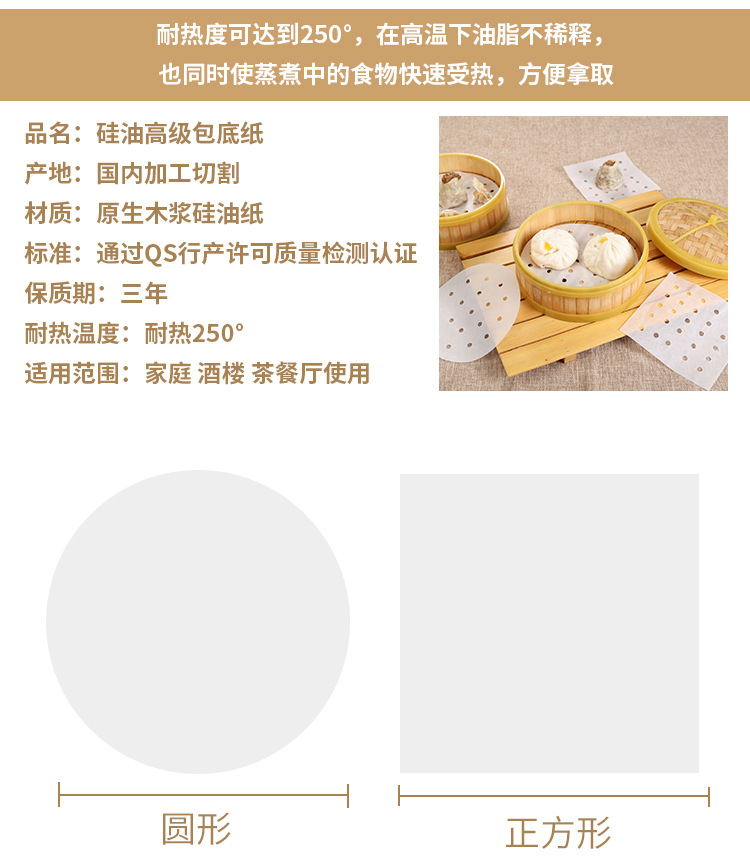 耐热度可达到250°，在高温下油脂不稀释，
也同时使蒸煮中的食物快速受热，方便拿取

品名：硅油高级包底纸
产地：国内加工切割
材质：原生木浆硅油纸
标准：通过QS行产许可质量检测认证
保质期：三年
耐热温度：耐热250°
适用范围：家庭 酒楼 茶餐厅使用

圆形

正方形